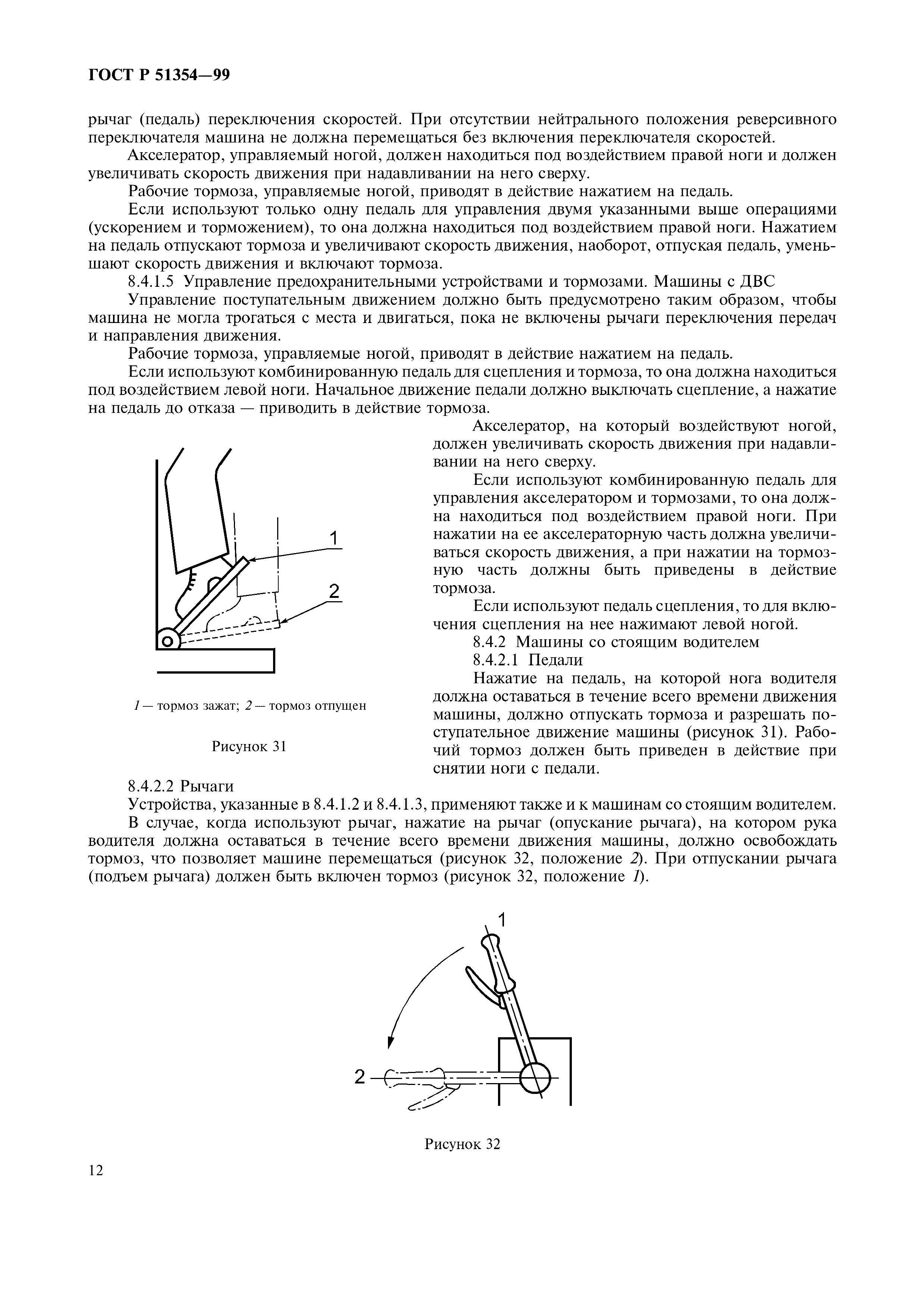 ГОСТ Р 51354—99

рычаг (педаль) переключения скоростей. При отсутствии нейтрального положения реверсивного переключателя машина не должна перемещаться без включения переключателя скоростей.

Акселератор, управляемый ногой, должен находиться под воздействием правой ноги и должен увеличивать скорость движения при надавливании на него сверху.

Рабочие тормоза, управляемые ногой, приводят в действие нажатием на педаль.

Если используют только одну педаль для управления двумя указанными выше операциями (ускорением и торможением), то она должна находиться под воздействием правой ноги. Нажатием на педаль отпускают тормоза и увеличивают скорость движения, наоборот, отпуская педаль, уменьшают скорость движения и включают тормоза.

8.4.1.5 Управление предохранительными устройствами и тормозами. Машины с ДВС

Управление поступательным движением должно быть предусмотрено таким образом, чтобы машина не могла трогаться с места и двигаться, пока не включены рычаги переключения передач и направления движения.

Рабочие тормоза, управляемые ногой, приводят в действие нажатием на педаль.

Если используют комбинированную педаль для сцепления и тормоза, то она должна находиться под воздействием левой ноги. Начальное движение педали должно выключать сцепление, а нажатие на педаль до отказа — приводить в действие тормоза.

1

2

1 — тормоз зажат; 2 — тормоз отпущен

Рисунок 31

Акселератор, на который воздействуют ногой, должен увеличивать скорость движения при надавливании на него сверху.

Если используют комбинированную педаль для управления акселератором и тормозами, то она должна находиться под воздействием правой ноги. При нажатии на ее акселераторную часть должна увеличиваться скорость движения, а при нажатии на тормозную часть должны быть приведены в действие тормоза.

Если используют педаль сцепления, то для включения сцепления на нее нажимают левой ногой.

8.4.2 Машины со стоящим водителем

8.4.2.1 Педали

Нажатие на педаль, на которой нога водителя должна оставаться в течение всего времени движения машины, должно отпускать тормоза и разрешать поступательное движение машины (рисунок 31). Рабочий тормоз должен быть приведен в действие при снятии ноги с педали.

8.4.2.2 Рычаги

Устройства, указанные в 8.4.1.2 и 8.4.1.3, применяют также и к машинам со стоящим водителем.

В случае, когда используют рычаг, нажатие на рычаг (опускание рычага), на котором рука водителя должна оставаться в течение всего времени движения машины, должно освобождать тормоз, что позволяет машине перемещаться (рисунок 32, положение 2). При отпускании рычага (подъем рычага) должен быть включен тормоз (рисунок 32, положение 1).

1

2

Рисунок 32

12